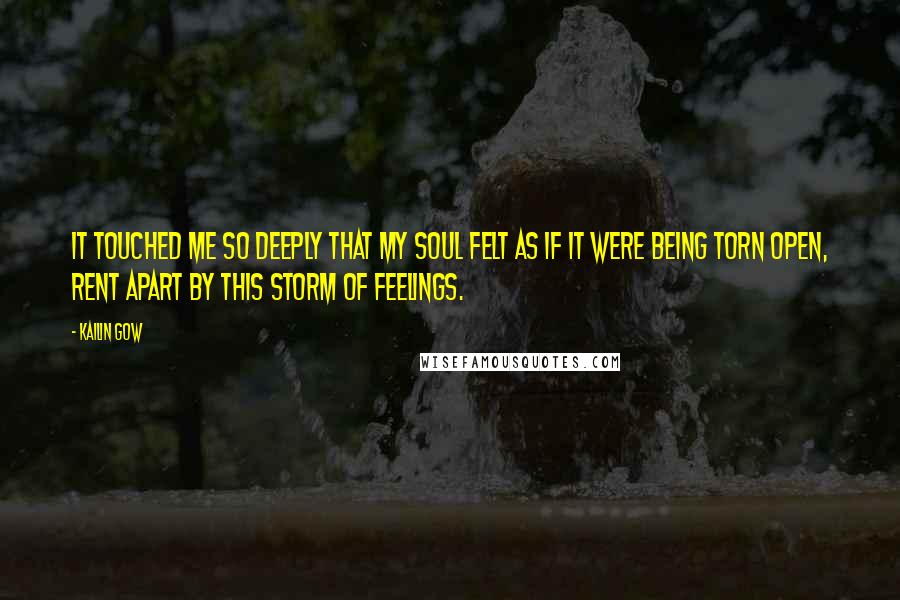 IT TOUCHED ME SO DEEPLY THAT MY SOUL FELT AS IF IT WERE BEING TORN OPEN, RENT APART BY THIS STORM OF FEELINGS.

- KAILIN GOW

WISEFAMOUSQUOTES.COM